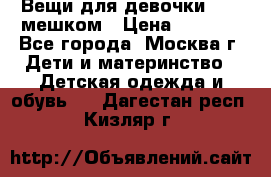 Вещи для девочки мешком Цена
Все города Москва г
Дети и материнство
Детская одежда и обувь Дагестан респ
Кизляр г

http://Объявлений.сайт